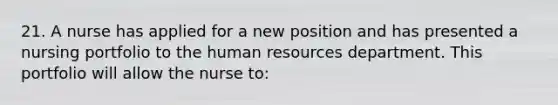 21. A nurse has applied for a new position and has presented a nursing portfolio to the human resources department. This portfolio will allow the nurse to: